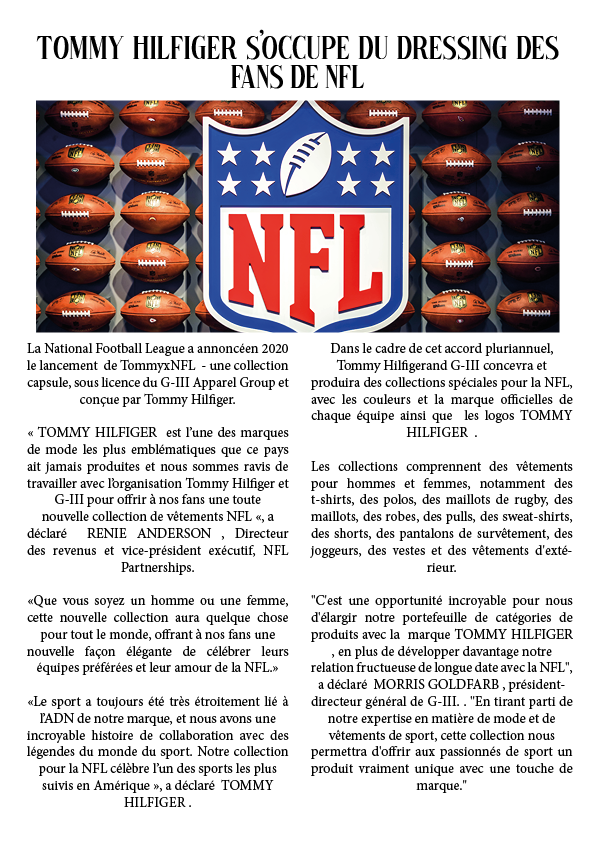 TOMMY HILFIGER S'OCCUPE DU DRESSING DES FANS DE NFL

NFL

La National Football League a annoncéen 2020 le lancement de TommyxNFL - une collection capsule, sous licence du G-III Apparel Group et conçue par Tommy Hilfiger.

« TOMMY HILFIGER est l'une des marques de mode les plus emblématiques que ce pays ait jamais produites et nous sommes ravis de travailler avec l'organisation Tommy Hilfiger et G-III pour offrir à nos fans une toute nouvelle collection de vêtements NFL «, a déclaré RENIE ANDERSON , Directeur des revenus et vice-président exécutif, NFL Partnerships.

«Que vous soyez un homme ou une femme, cette nouvelle collection aura quelque chose pour tout le monde, offrant à nos fans une nouvelle façon élégante de célébrer leurs équipes préférées et leur amour de la NFL.»

«Le sport a toujours été très étroitement lié à l'ADN de notre marque, et nous avons une incroyable histoire de collaboration avec des légendes du monde du sport. Notre collection pour la NFL célèbre l'un des sports les plus suivis en Amérique », a déclaré TOMMY HILFIGER .

Dans le cadre de cet accord pluriannuel, Tommy Hilfigerand G-III concevra et produira des collections spéciales pour la NFL, avec les couleurs et la marque officielles de chaque équipe ainsi que les logos TOMMY HILFIGER .

Les collections comprennent des vêtements pour hommes et femmes, notamment des t-shirts, des polos, des maillots de rugby, des maillots, des robes, des pulls, des sweat-shirts, des shorts, des pantalons de survêtement, des joggeurs, des vestes et des vêtements d'extérieur.

"C'est une opportunité incroyable pour nous d'élargir notre portefeuille de catégories de produits avec la marque TOMMY HILFIGER , en plus de développer davantage notre relation fructueuse de longue date avec la NFL", a déclaré MORRIS GOLDFARB , président-directeur général de G-III. . "En tirant parti de notre expertise en matière de mode et de vêtements de sport, cette collection nous permettra d'offrir aux passionnés de sport un produit vraiment unique avec une touche de marque."